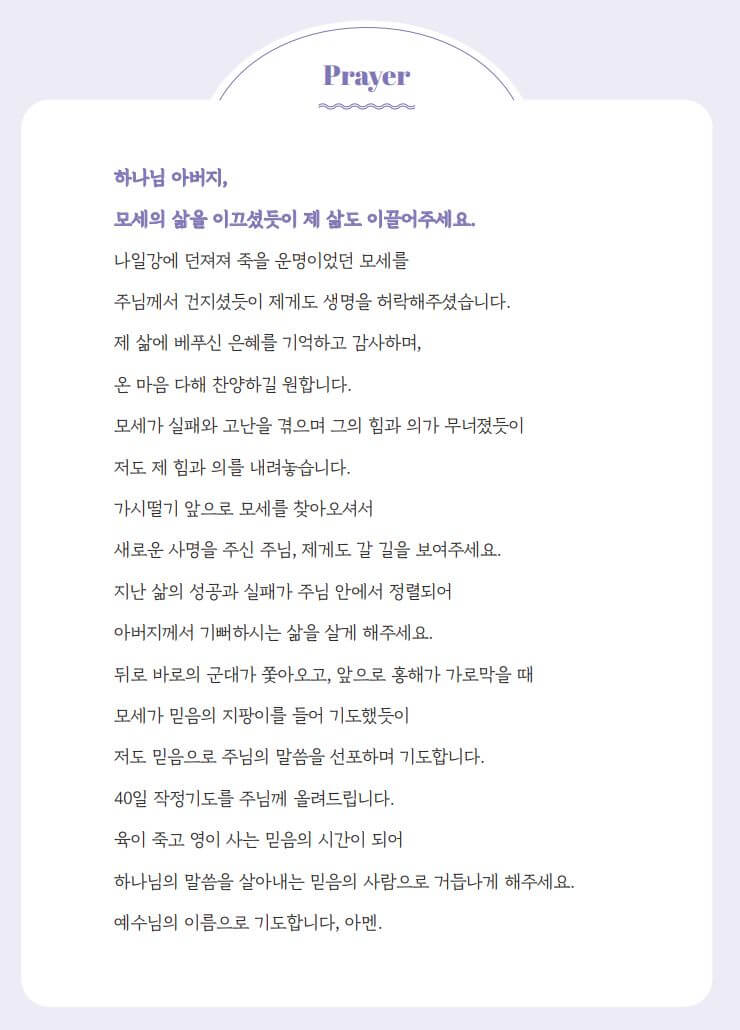 Prayer

하나님 아버지,

모세의 삶을 이끄셨듯이 제 삶도 이끌어주세요.

나일강에 던져져 죽을 운명이었던 모세를

주님께서 건지셨듯이 제게도 생명을 허락해주셨습니다.

제 삶에 베푸신 은혜를 기억하고 감사하며,

온 마음 다해 찬양하길 원합니다.

모세가 실패와 고난을 겪으며 그의 힘과 의가 무너졌듯이

저도 제 힘과 의를 내려놓습니다.

가시떨기 앞으로 모세를 찾아오셔서

새로운 사명을 주신 주님, 제게도 갈 길을 보여주세요.

지난 삶의 성공과 실패가 주님 안에서 정렬되어

아버지께서 기뻐하시는 삶을 살게 해주세요.

뒤로 바로의 군대가 쫓아오고, 앞으로 홍해가 가로막을 때

모세가 믿음의 지팡이를 들어 기도했듯이

저도 믿음으로 주님의 말씀을 선포하며 기도합니다.

40일 작정기도를 주님께 올려드립니다.

육이 죽고 영이 사는 믿음의 시간이 되어

하나님의 말씀을 살아내는 믿음의 사람으로 거듭나게 해주세요.

예수님의 이름으로 기도합니다, 아멘.